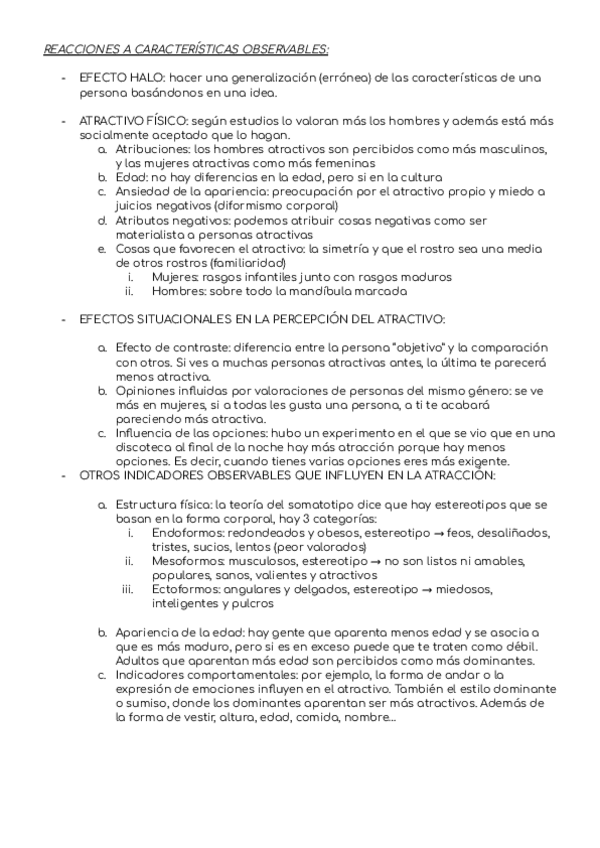 REACCIONES A CARACTERÍSTICAS OBSERVABLES:

- EFECTO HALO: hacer una generalización (errónea) de las características de una persona basándonos en una idea.

- ATRACTIVO FÍSICO: según estudios lo valoran más los hombres y además está más socialmente aceptado que lo hagan.
  a. Atribuciones: los hombres atractivos son percibidos como más masculinos, y las mujeres atractivas como más femeninas
  b. Edad: no hay diferencias en la edad, pero si en la cultura
  c. Ansiedad de la apariencia: preocupación por el atractivo propio y miedo a juicios negativos (diformismo corporal)
  d. Atributos negativos: podemos atribuir cosas negativas como ser materialista a personas atractivas
  e. Cosas que favorecen el atractivo: la simetría y que el rostro sea una media de otros rostros (familiaridad)
    i. Mujeres: rasgos infantiles junto con rasgos maduros
    ii. Hombres: sobre todo la mandíbula marcada

- EFECTOS SITUACIONALES EN LA PERCEPCIÓN DEL ATRACTIVO:

  a. Efecto de contraste: diferencia entre la persona "objetivo" y la comparación con otros. Si ves a muchas personas atractivas antes, la última te parecerá menos atractiva.
  b. Opiniones influidas por valoraciones de personas del mismo género: se ve más en mujeres, si a todas les gusta una persona, a ti te acabará pareciendo más atractiva.
  c. Influencia de las opciones: hubo un experimento en el que se vio que en una discoteca al final de la noche hay más atracción porque hay menos opciones. Es decir, cuando tienes varias opciones eres más exigente.
- OTROS INDICADORES OBSERVABLES QUE INFLUYEN EN LA ATRACCIÓN:

  a. Estructura física: la teoría del somatotipo dice que hay estereotipos que se basan en la forma corporal, hay 3 categorías:
    i. Endoformos: redondeados y obesos, estereotipo → feos, desaliñados, tristes, sucios, lentos (peor valorados)
    ii. Mesoformos: musculosos, estereotipo → no son listos ni amables, populares, sanos, valientes y atractivos
    iii. Ectoformos: angulares y delgados, estereotipo → miedosos, inteligentes y pulcros

  b. Apariencia de la edad: hay gente que aparenta menos edad y se asocia a que es más maduro, pero si es en exceso puede que te traten como débil. Adultos que aparentan más edad son percibidos como más dominantes.
  c. Indicadores comportamentales: por ejemplo, la forma de andar o la expresión de emociones influyen en el atractivo. También el estilo dominante o sumiso, donde los dominantes aparentan ser más atractivos. Además de la forma de vestir, altura, edad, comida, nombre...